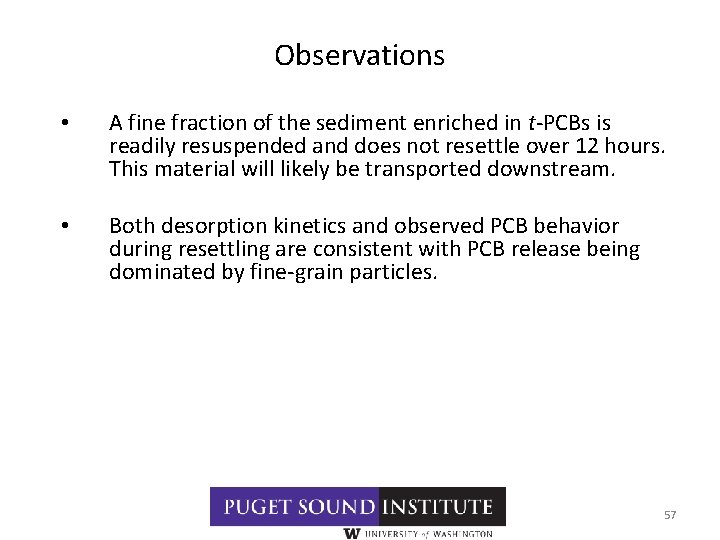 Observations

• A fine fraction of the sediment enriched in t-PCBs is readily resuspended and does not resettle over 12 hours. This material will likely be transported downstream.

• Both desorption kinetics and observed PCB behavior during resettling are consistent with PCB release being dominated by fine-grain particles.

PUGET SOUND INSTITUTE
W UNIVERSITY of WASHINGTON

57